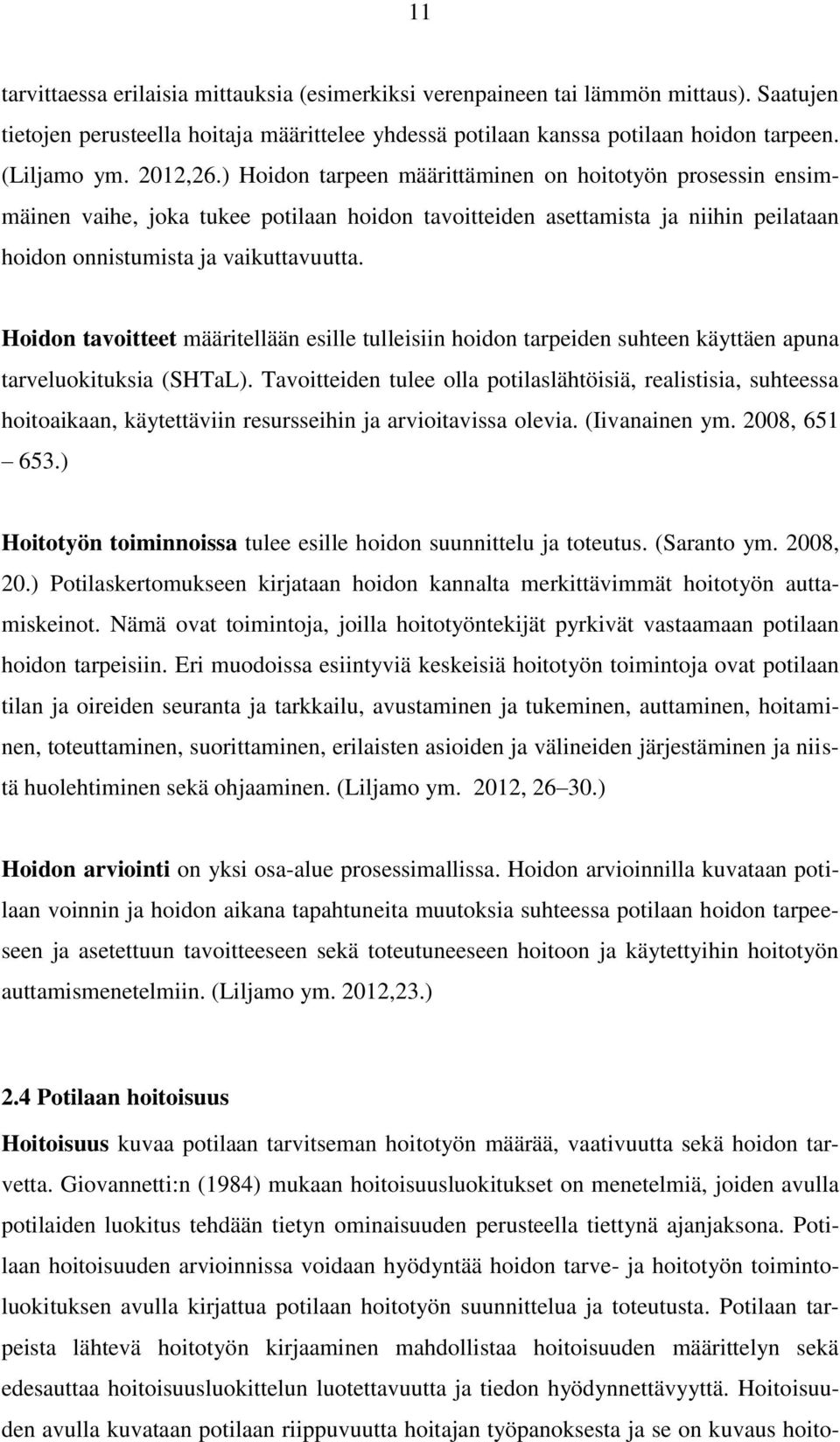 11

tarvittaessa erilaisia mittauksia (esimerkiksi verenpaineen tai lämmön mittaus). Saatujen tietojen perusteella hoitaja määrittelee yhdessä potilaan kanssa potilaan hoidon tarpeen. (Liljamo ym. 2012,26.) Hoidon tarpeen määrittäminen on hoitotyön prosessin ensimmäinen vaihe, joka tukee potilaan hoidon tavoitteiden asettamista ja niihin peilataan hoidon onnistumista ja vaikuttavuutta.

Hoidon tavoitteet määritellään esille tulleisiin hoidon tarpeiden suhteen käyttäen apuna tarveluokituksia (SHTaL). Tavoitteiden tulee olla potilaslähtöisiä, realistisia, suhteessa hoitoaikaan, käytettäviin resursseihin ja arvioitavissa olevia. (Iivanainen ym. 2008, 651 – 653.)

Hoitotyön toiminnoissa tulee esille hoidon suunnittelu ja toteutus. (Saranto ym. 2008, 20.) Potilaskertomukseen kirjataan hoidon kannalta merkittävimmät hoitotyön auttamiskeinot. Nämä ovat toimintoja, joilla hoitotyöntekijät pyrkivät vastaamaan potilaan hoidon tarpeisiin. Eri muodoissa esiintyviä keskeisiä hoitotyön toimintoja ovat potilaan tilan ja oireiden seuranta ja tarkkailu, avustaminen ja tukeminen, auttaminen, hoitaminen, toteuttaminen, suorittaminen, erilaisten asioiden ja välineiden järjestäminen ja niistä huolehtiminen sekä ohjaaminen. (Liljamo ym. 2012, 26–30.)

Hoidon arviointi on yksi osa-alue prosessimallissa. Hoidon arvioinnilla kuvataan potilaan voinnin ja hoidon aikana tapahtuneita muutoksia suhteessa potilaan hoidon tarpeeseen ja asetettuun tavoitteeseen sekä toteutuneeseen hoitoon ja käytettyihin hoitotyön auttamismenetelmiin. (Liljamo ym. 2012,23.)

2.4 Potilaan hoitoisuus

Hoitoisuus kuvaa potilaan tarvitseman hoitotyön määrää, vaativuutta sekä hoidon tarvetta. Giovannetti:n (1984) mukaan hoitoisuusluokitukset on menetelmiä, joiden avulla potilaiden luokitus tehdään tietyn ominaisuuden perusteella tiettynä ajanjaksona. Potilaan hoitoisuuden arvioinnissa voidaan hyödyntää hoidon tarve- ja hoitotyön toimintoluokituksen avulla kirjattua potilaan hoitotyön suunnittelua ja toteutusta. Potilaan tarpeista lähtevä hoitotyön kirjaaminen mahdollistaa hoitoisuuden määrittelyn sekä edesauttaa hoitoisuusluokittelun luotettavuutta ja tiedon hyödynnettävyyttä. Hoitoisuuden avulla kuvataan potilaan riippuvuutta hoitajan työpanoksesta ja se on kuvaus hoito-